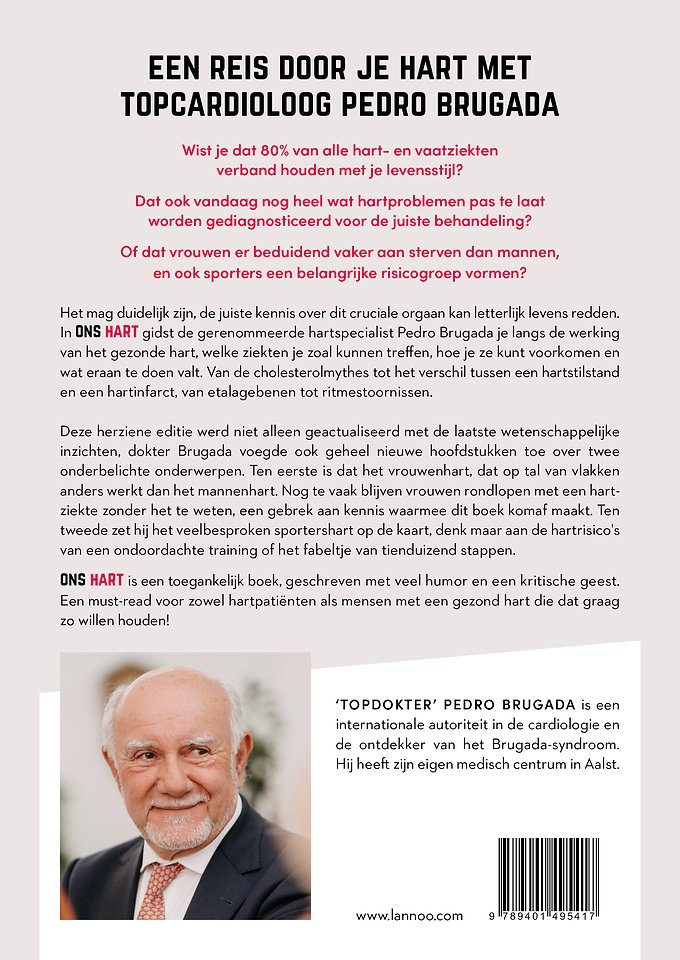 EEN REIS DOOR JE HART MET TOPCARDIOLOOG PEDRO BRUGADA

Wist je dat 80% van alle hart- en vaatziekten verband houden met je levensstijl?

Dat ook vandaag nog heel wat hartproblemen pas te laat worden gediagnosticeerd voor de juiste behandeling?

Of dat vrouwen er beduidend vaker aan sterven dan mannen, en ook sporters een belangrijke risicogroep vormen?

Het mag duidelijk zijn, de juiste kennis over dit cruciale orgaan kan letterlijk levens redden. In ONS HART gidst de gerenommeerde hartspecialist Pedro Brugada je langs de werking van het gezonde hart, welke ziekten je zoal kunnen treffen, hoe je ze kunt voorkomen en wat eraan te doen valt. Van de cholesterolmythes tot het verschil tussen een hartstilstand en een hartinfarct, van etalagebenen tot ritmestoornissen.

Deze herziene editie werd niet alleen geactualiseerd met de laatste wetenschappelijke inzichten, dokter Brugada voegde ook geheel nieuwe hoofdstukken toe over twee onderbelichte onderwerpen. Ten eerste is dat het vrouwenhart, dat op tal van vlakken anders werkt dan het mannenhart. Nog te vaak blijven vrouwen rondlopen met een hartziekte zonder het te weten, een gebrek aan kennis waarmee dit boek komaf maakt. Ten tweede zet hij het veelbesproken sportershart op de kaart, denk maar aan de hartrisico's van een ondoordachte training of het fabeltje van tienduizend stappen.

ONS HART is een toegankelijk boek, geschreven met veel humor en een kritische geest. Een must-read voor zowel hartpatiënten als mensen met een gezond hart die dat graag zo willen houden!

'TOPDOKTER' PEDRO BRUGADA is een internationale autoriteit in de cardiologie en de ontdekker van het Brugada-syndroom. Hij heeft zijn eigen medisch centrum in Aalst.

www.lannoo.com

9 789401 495417